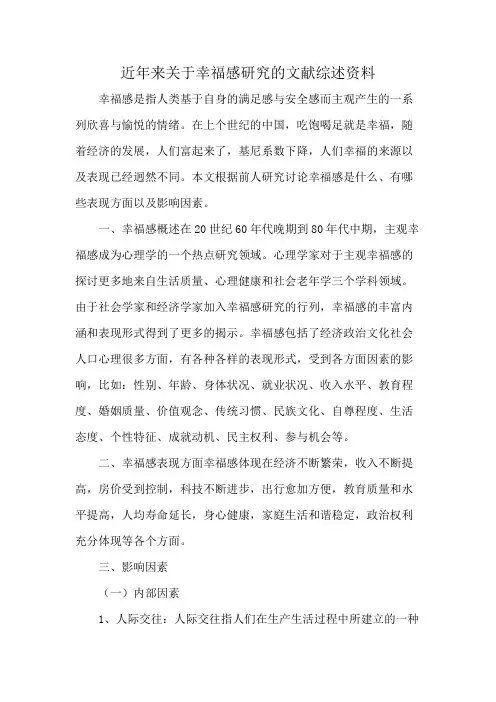 近年来关于幸福感研究的文献综述资料

幸福感是指人类基于自身的满足感与安全感而主观产生的一系列欣喜与愉悦的情绪。在上个世纪的中国，吃饱喝足就是幸福，随着经济的发展，人们富起来了，基尼系数下降，人们幸福的来源以及表现已经迥然不同。本文根据前人研究讨论幸福感是什么、有哪些表现方面以及影响因素。

一、幸福感概述在20世纪60年代晚期到80年代中期，主观幸福感成为心理学的一个热点研究领域。心理学家对于主观幸福感的探讨更多地来自生活质量、心理健康和社会老年学三个学科领域。由于社会学家和经济学家加入幸福感研究的行列，幸福感的丰富内涵和表现形式得到了更多的揭示。幸福感包括了经济政治文化社会人口心理很多方面，有各种各样的表现形式，受到各方面因素的影响，比如：性别、年龄、身体状况、就业状况、收入水平、教育程度、婚姻质量、价值观念、传统习惯、民族文化、自尊程度、生活态度、个性特征、成就动机、民主权利、参与机会等。

二、幸福感表现方面幸福感体现在经济不断繁荣，收入不断提高，房价受到控制，科技不断进步，出行愈加方便，教育质量和水平提高，人均寿命延长，身心健康，家庭生活和谐稳定，政治权利充分体现等各个方面。

三、影响因素

（一）内部因素

1、人际交往：人际交往指人们在生产生活过程中所建立的一种